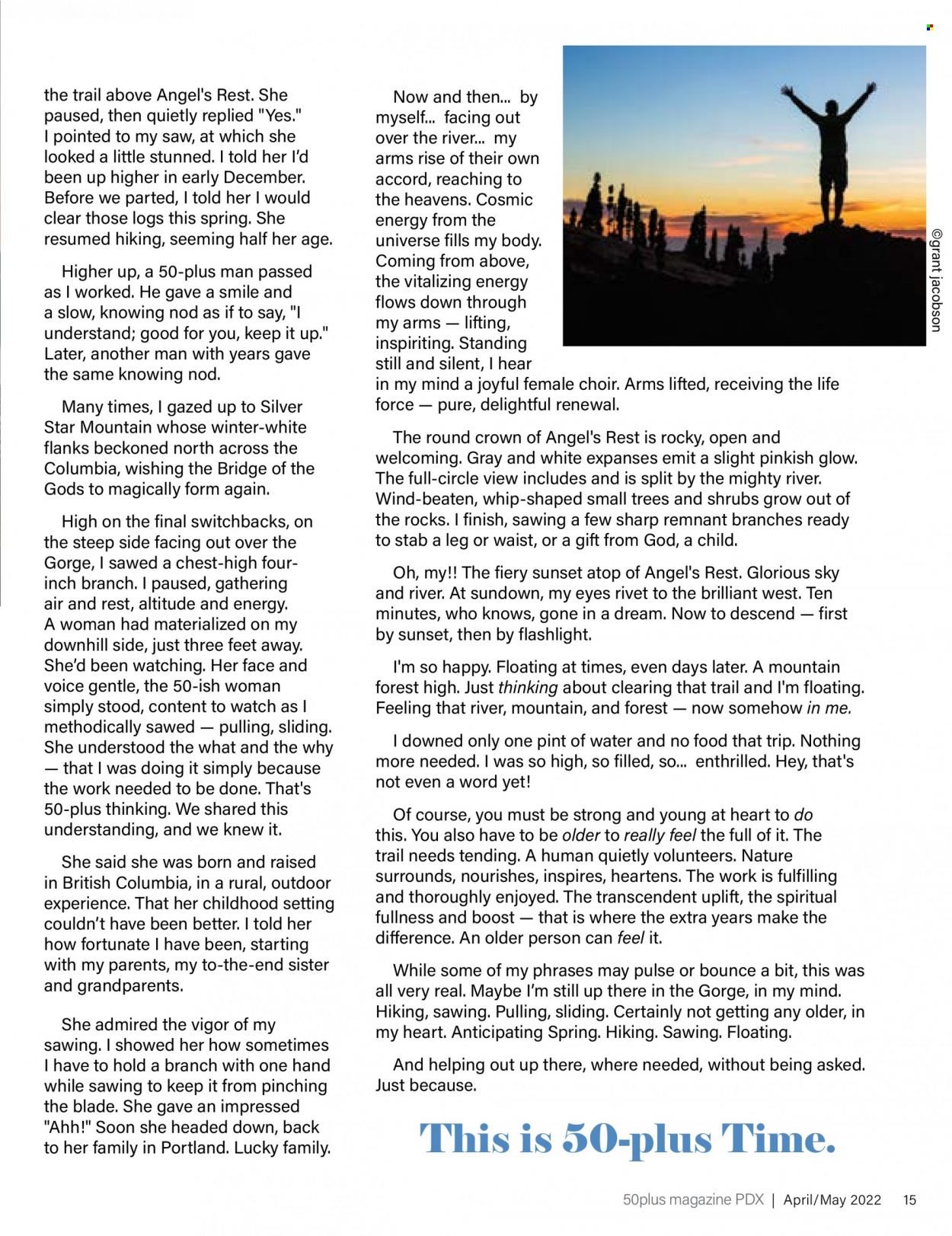 the trail above Angel's Rest. She paused, then quietly replied "Yes." I pointed to my saw, at which she looked a little stunned. I told her I'd been up higher in early December. Before we parted, I told her I would clear those logs this spring. She resumed hiking, seeming half her age.

Higher up, a 50-plus man passed as I worked. He gave a smile and a slow, knowing nod as if to say, "I understand; good for you, keep it up." Later, another man with years gave the same knowing nod.

Many times, I gazed up to Silver Star Mountain whose winter-white flanks beckoned north across the Columbia, wishing the Bridge of the Gods to magically form again.

High on the final switchbacks, on the steep side facing out over the Gorge, I sawed a chest-high four-inch branch. I paused, gathering air and rest, altitude and energy. A woman had materialized on my downhill side, just three feet away. She'd been watching. Her face and voice gentle, the 50-ish woman simply stood, content to watch as I methodically sawed — pulling, sliding. She understood the what and the why — that I was doing it simply because the work needed to be done. That's 50-plus thinking. We shared this understanding, and we knew it.

She said she was born and raised in British Columbia, in a rural, outdoor experience. That her childhood setting couldn't have been better. I told her how fortunate I have been, starting with my parents, my to-the-end sister and grandparents.

She admired the vigor of my sawing. I showed her how sometimes I have to hold a branch with one hand while sawing to keep it from pinching the blade. She gave an impressed "Ahh!" Soon she headed down, back to her family in Portland. Lucky family.

Now and then... by myself... facing out over the river... my arms rise of their own accord, reaching to the heavens. Cosmic energy from the universe fills my body. Coming from above, the vitalizing energy flows down through my arms — lifting, inspiriting. Standing still and silent, I hear in my mind a joyful female choir. Arms lifted, receiving the life force — pure, delightful renewal.

©grant jacobson

The round crown of Angel's Rest is rocky, open and welcoming. Gray and white expanses emit a slight pinkish glow. The full-circle view includes and is split by the mighty river. Wind-beaten, whip-shaped small trees and shrubs grow out of the rocks. I finish, sawing a few sharp remnant branches ready to stab a leg or waist, or a gift from God, a child.

Oh, my!! The fiery sunset atop of Angel's Rest. Glorious sky and river. At sundown, my eyes rivet to the brilliant west. Ten minutes, who knows, gone in a dream. Now to descend — first by sunset, then by flashlight.

I'm so happy. Floating at times, even days later. A mountain forest high. Just thinking about clearing that trail and I'm floating. Feeling that river, mountain, and forest — now somehow in me.

I downed only one pint of water and no food that trip. Nothing more needed. I was so high, so filled, so... enthrilled. Hey, that's not even a word yet!

Of course, you must be strong and young at heart to do this. You also have to be older to really feel the full of it. The trail needs tending. A human quietly volunteers. Nature surrounds, nourishes, inspires, heartens. The work is fulfilling and thoroughly enjoyed. The transcendent uplift, the spiritual fullness and boost — that is where the extra years make the difference. An older person can feel it.

While some of my phrases may pulse or bounce a bit, this was all very real. Maybe I'm still up there in the Gorge, in my mind. Hiking, sawing. Pulling, sliding. Certainly not getting any older, in my heart. Anticipating Spring. Hiking. Sawing. Floating.

And helping out up there, where needed, without being asked. Just because.

This is 50-plus Time.

50plus magazine PDX | April/May 2022 15